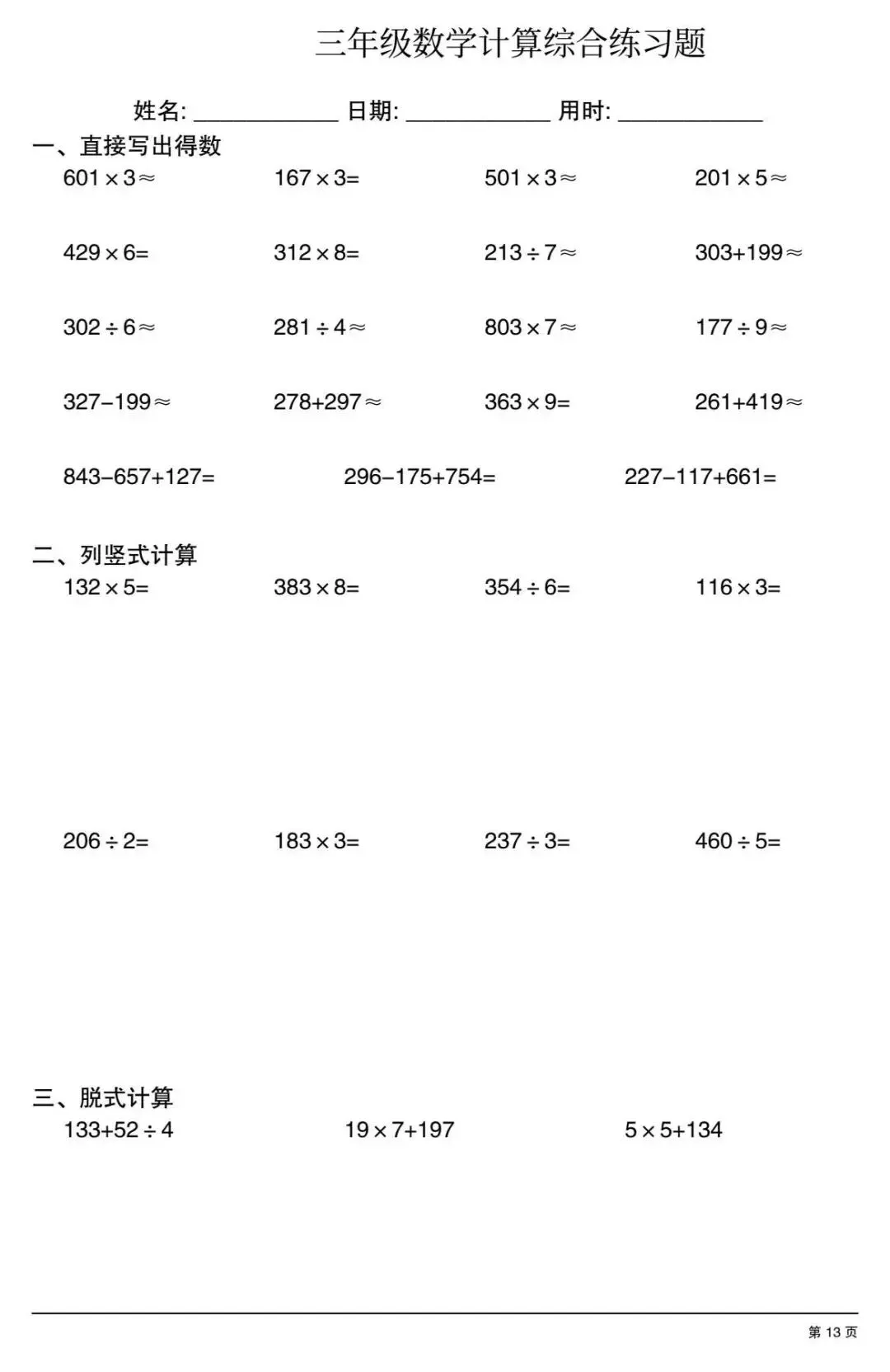 三年级数学计算综合练习题

姓名: ____________ 日期: ____________ 用时: ____________

一、直接写出得数

$601\times3\approx$　　$167\times3=$　　$501\times3\approx$　　$201\times5\approx$

$429\times6=$　　$312\times8=$　　$213\div7\approx$　　$303+199\approx$

$302\div6\approx$　　$281\div4\approx$　　$803\times7\approx$　　$177\div9\approx$

$327-199\approx$　　$278+297\approx$　　$363\times9=$　　$261+419\approx$

$843-657+127=$　　$296-175+754=$　　$227-117+661=$

二、列竖式计算

$132\times5=$　　$383\times8=$　　$354\div6=$　　$116\times3=$

$206\div2=$　　$183\times3=$　　$237\div3=$　　$460\div5=$

三、脱式计算

$133+52\div4$　　$19\times7+197$　　$5\times5+134$

第 13 页